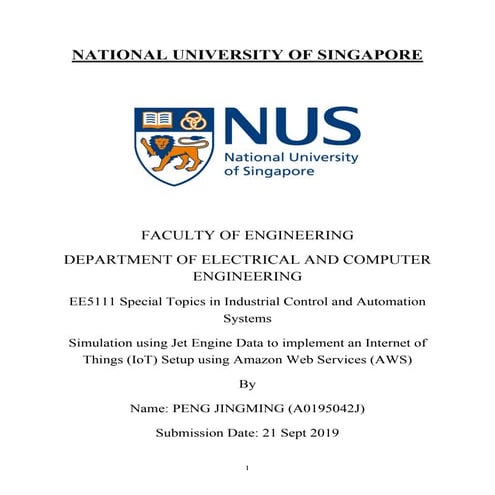 NATIONAL UNIVERSITY OF SINGAPORE

NUS
National University of Singapore

FACULTY OF ENGINEERING

DEPARTMENT OF ELECTRICAL AND COMPUTER ENGINEERING

EE5111 Special Topics in Industrial Control and Automation Systems

Simulation using Jet Engine Data to implement an Internet of Things (IoT) Setup using Amazon Web Services (AWS)

By

Name: PENG JINGMING (A0195042J)

Submission Date: 21 Sept 2019

1